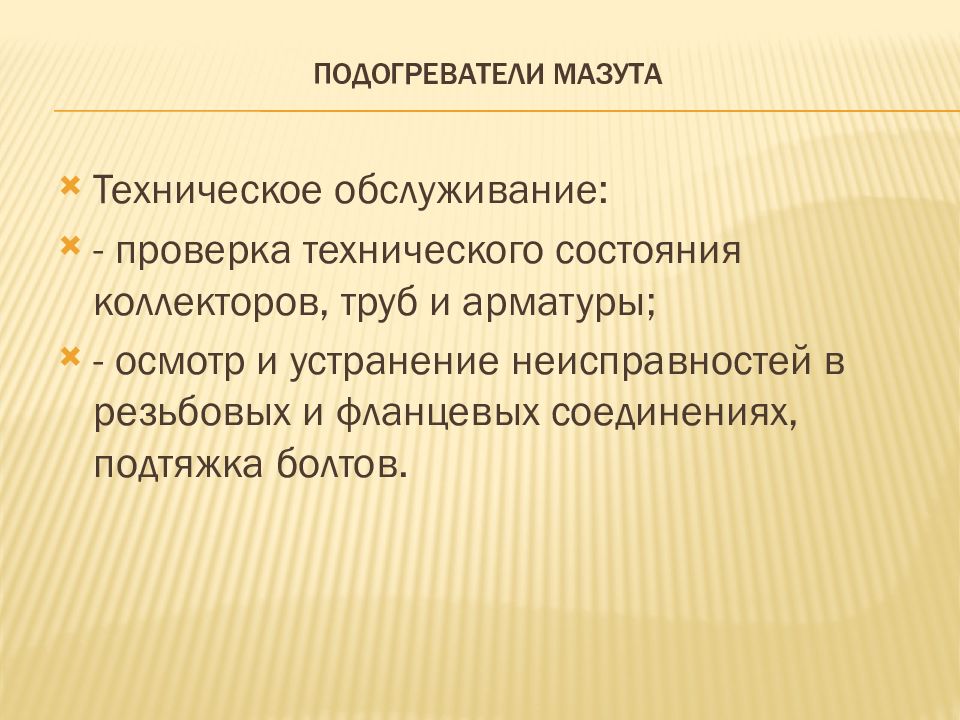 ПОДОГРЕВАТЕЛИ МАЗУТА

Техническое обслуживание:

- проверка технического состояния коллекторов, труб и арматуры;

- осмотр и устранение неисправностей в резьбовых и фланцевых соединениях, подтяжка болтов.